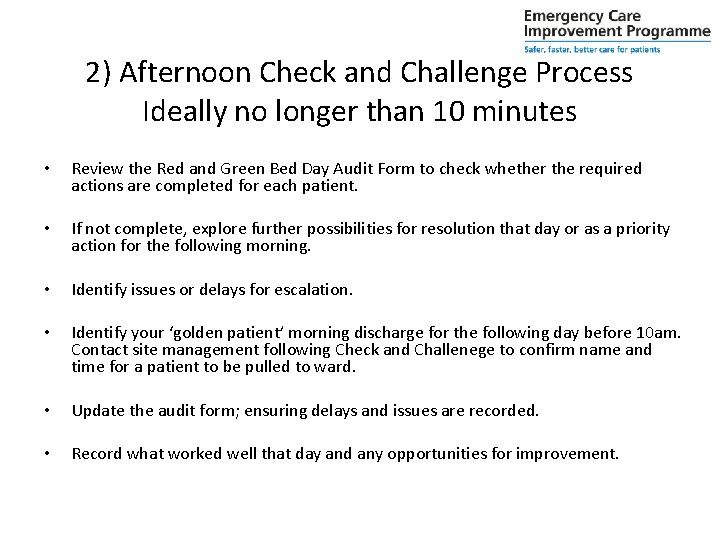 Emergency Care
Improvement Programme
Safer, faster, better care for patients

2) Afternoon Check and Challenge Process
Ideally no longer than 10 minutes

• Review the Red and Green Bed Day Audit Form to check whether the required actions are completed for each patient.

• If not complete, explore further possibilities for resolution that day or as a priority action for the following morning.

• Identify issues or delays for escalation.

• Identify your 'golden patient' morning discharge for the following day before 10am. Contact site management following Check and Challenege to confirm name and time for a patient to be pulled to ward.

• Update the audit form; ensuring delays and issues are recorded.

• Record what worked well that day and any opportunities for improvement.